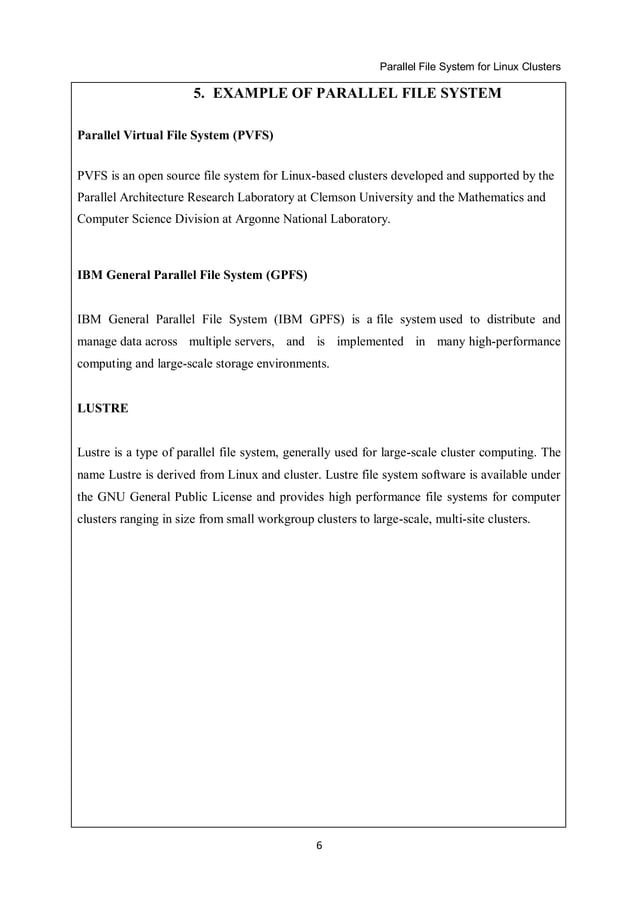 Parallel File System for Linux Clusters

5. EXAMPLE OF PARALLEL FILE SYSTEM

Parallel Virtual File System (PVFS)

PVFS is an open source file system for Linux-based clusters developed and supported by the Parallel Architecture Research Laboratory at Clemson University and the Mathematics and Computer Science Division at Argonne National Laboratory.

IBM General Parallel File System (GPFS)

IBM General Parallel File System (IBM GPFS) is a file system used to distribute and manage data across multiple servers, and is implemented in many high-performance computing and large-scale storage environments.

LUSTRE

Lustre is a type of parallel file system, generally used for large-scale cluster computing. The name Lustre is derived from Linux and cluster. Lustre file system software is available under the GNU General Public License and provides high performance file systems for computer clusters ranging in size from small workgroup clusters to large-scale, multi-site clusters.

6